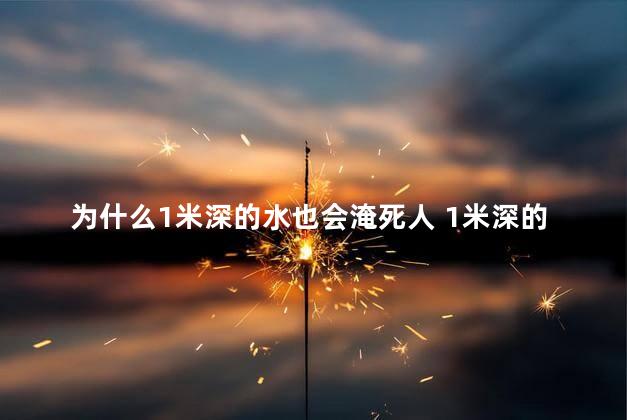 为什么1米深的水也会淹死人 1米深的